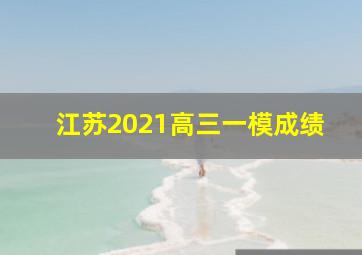 江苏2021高三一模成绩